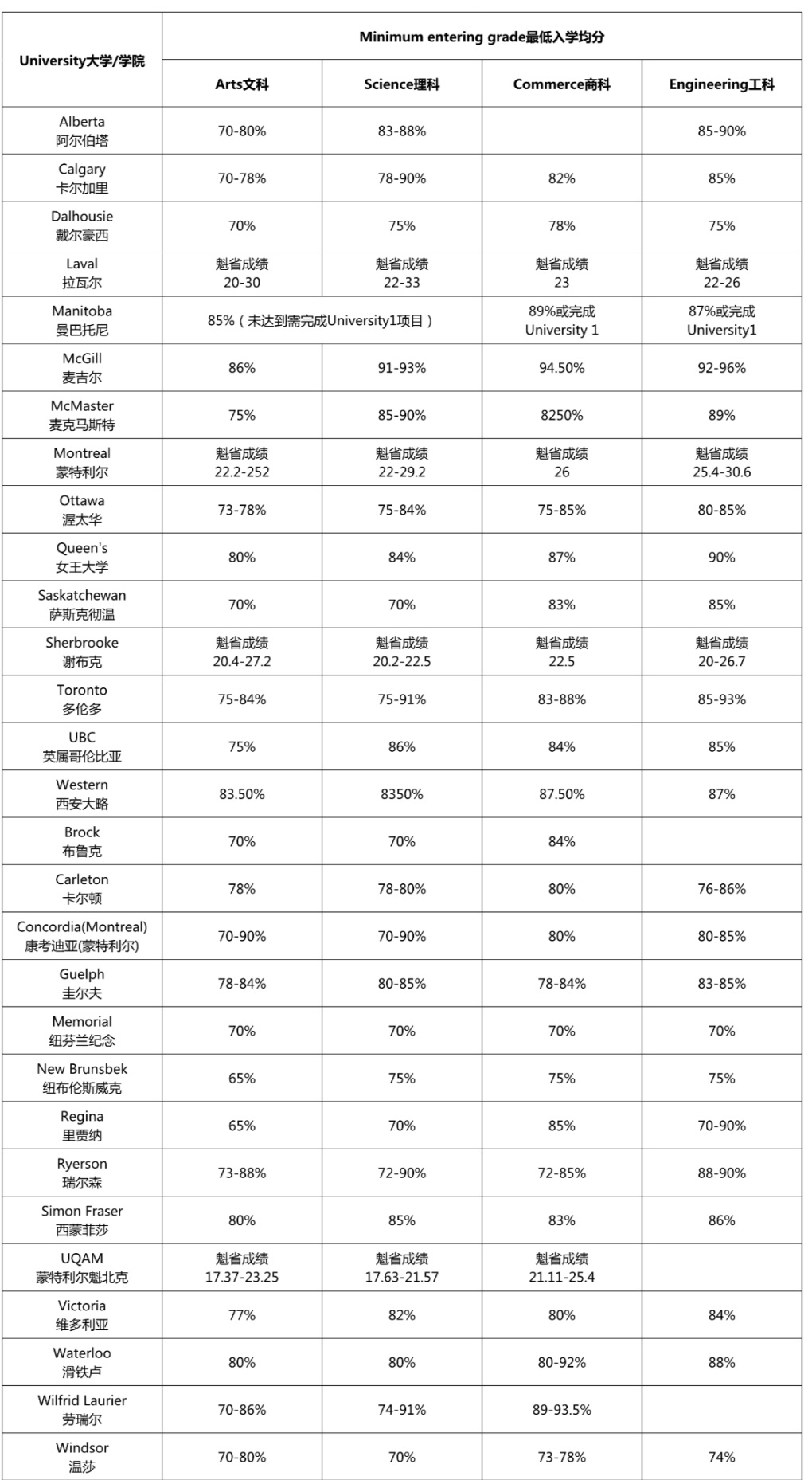 | University大学/学院 | Minimum entering grade最低入学均分 | | | |
|---|---|---|---|---|
| | Arts文科 | Science理科 | Commerce商科 | Engineering工科 |
| Alberta 阿尔伯塔 | 70-80% | 83-88% | | 85-90% |
| Calgary 卡尔加里 | 70-78% | 78-90% | 82% | 85% |
| Dalhousie 戴尔豪西 | 70% | 75% | 78% | 75% |
| Laval 拉瓦尔 | 魁省成绩 20-30 | 魁省成绩 22-33 | 魁省成绩 23 | 魁省成绩 22-26 |
| Manitoba 曼巴托尼 | 85%（未达到需完成University1项目） | | 89%或完成 University 1 | 87%或完成 University1 |
| McGill 麦吉尔 | 86% | 91-93% | 94.50% | 92-96% |
| McMaster 麦克马斯特 | 75% | 85-90% | 8250% | 89% |
| Montreal 蒙特利尔 | 魁省成绩 22.2-252 | 魁省成绩 22-29.2 | 魁省成绩 26 | 魁省成绩 25.4-30.6 |
| Ottawa 渥太华 | 73-78% | 75-84% | 75-85% | 80-85% |
| Queen's 女王大学 | 80% | 84% | 87% | 90% |
| Saskatchewan 萨斯克彻温 | 70% | 70% | 83% | 85% |
| Sherbrooke 谢布克 | 魁省成绩 20.4-27.2 | 魁省成绩 20.2-22.5 | 魁省成绩 22.5 | 魁省成绩 20-26.7 |
| Toronto 多伦多 | 75-84% | 75-91% | 83-88% | 85-93% |
| UBC 英属哥伦比亚 | 75% | 86% | 84% | 85% |
| Western 西安大略 | 83.50% | 8350% | 87.50% | 87% |
| Brock 布鲁克 | 70% | 70% | 84% | |
| Carleton 卡尔顿 | 78% | 78-80% | 80% | 76-86% |
| Concordia(Montreal) 康考迪亚(蒙特利尔) | 70-90% | 70-90% | 80% | 80-85% |
| Guelph 圭尔夫 | 78-84% | 80-85% | 78-84% | 83-85% |
| Memorial 纽芬兰纪念 | 70% | 70% | 70% | 70% |
| New Brunsbek 纽布伦斯威克 | 65% | 75% | 75% | 75% |
| Regina 里贾纳 | 65% | 70% | 85% | 70-90% |
| Ryerson 瑞尔森 | 73-88% | 72-90% | 72-85% | 88-90% |
| Simon Fraser 西蒙菲莎 | 80% | 85% | 83% | 86% |
| UQAM 蒙特利尔魁北克 | 魁省成绩 17.37-23.25 | 魁省成绩 17.63-21.57 | 魁省成绩 21.11-25.4 | |
| Victoria 维多利亚 | 77% | 82% | 80% | 84% |
| Waterloo 滑铁卢 | 80% | 80% | 80-92% | 88% |
| Wilfrid Laurier 劳瑞尔 | 70-86% | 74-91% | 89-93.5% | |
| Windsor 温莎 | 70-80% | 70% | 73-78% | 74% |